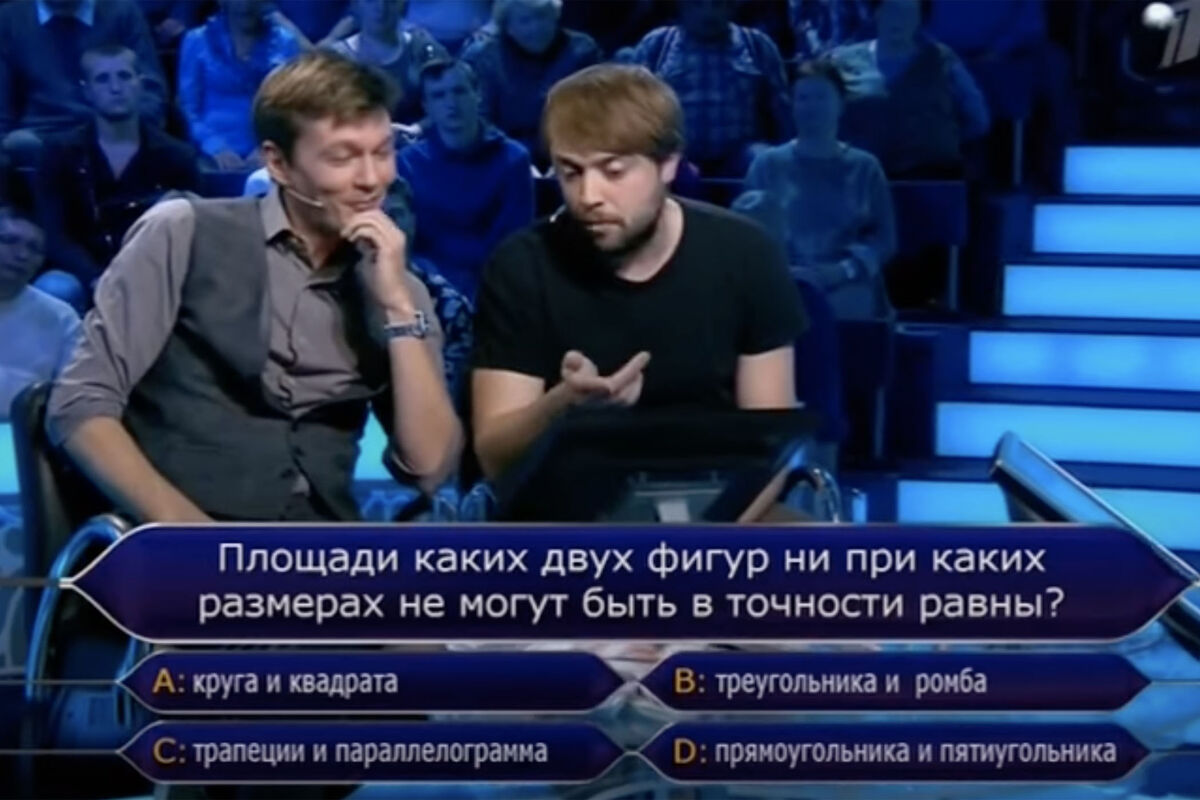 Площади каких двух фигур ни при каких размерах не могут быть в точности равны?

A: круга и квадрата

B: треугольника и ромба

C: трапеции и параллелограмма

D: прямоугольника и пятиугольника